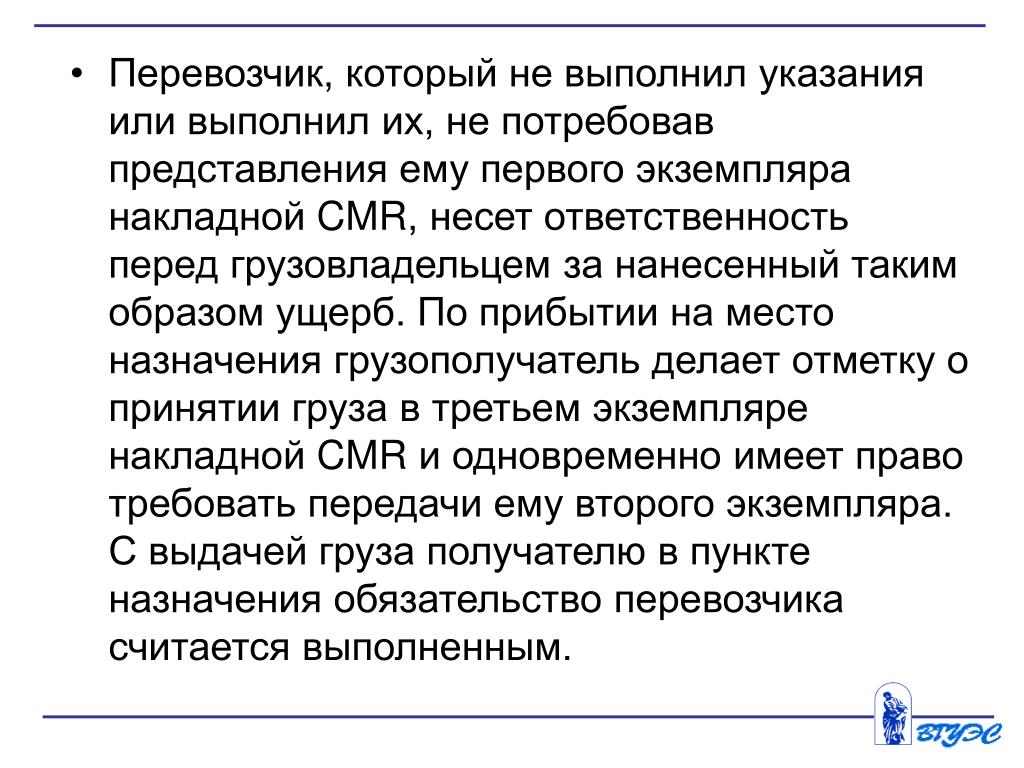 • Перевозчик, который не выполнил указания или выполнил их, не потребовав представления ему первого экземпляра накладной CMR, несет ответственность перед грузовладельцем за нанесенный таким образом ущерб. По прибытии на место назначения грузополучатель делает отметку о принятии груза в третьем экземпляре накладной CMR и одновременно имеет право требовать передачи ему второго экземпляра. С выдачей груза получателю в пункте назначения обязательство перевозчика считается выполненным.

ВГУЭС